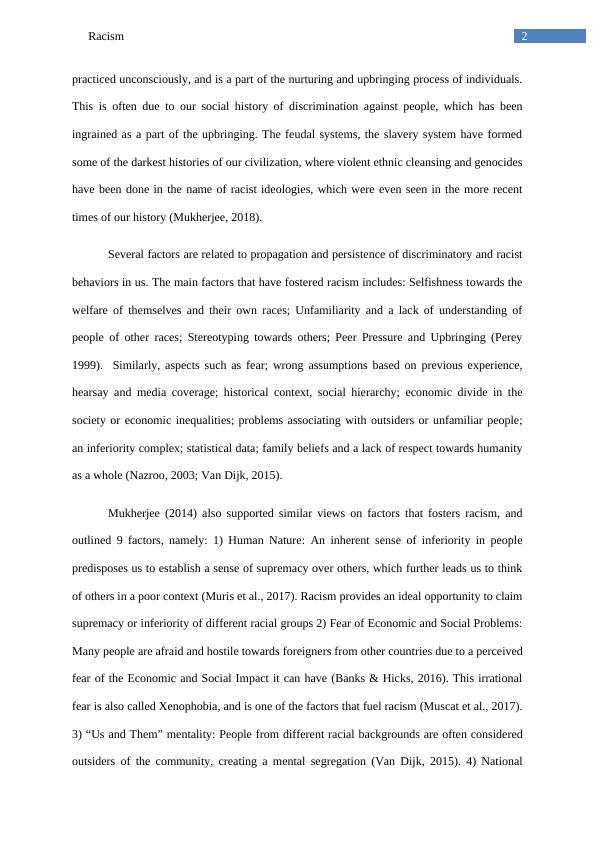 Racism

2

practiced unconsciously, and is a part of the nurturing and upbringing process of individuals. This is often due to our social history of discrimination against people, which has been ingrained as a part of the upbringing. The feudal systems, the slavery system have formed some of the darkest histories of our civilization, where violent ethnic cleansing and genocides have been done in the name of racist ideologies, which were even seen in the more recent times of our history (Mukherjee, 2018).

Several factors are related to propagation and persistence of discriminatory and racist behaviors in us. The main factors that have fostered racism includes: Selfishness towards the welfare of themselves and their own races; Unfamiliarity and a lack of understanding of people of other races; Stereotyping towards others; Peer Pressure and Upbringing (Perey 1999). Similarly, aspects such as fear; wrong assumptions based on previous experience, hearsay and media coverage; historical context, social hierarchy; economic divide in the society or economic inequalities; problems associating with outsiders or unfamiliar people; an inferiority complex; statistical data; family beliefs and a lack of respect towards humanity as a whole (Nazroo, 2003; Van Dijk, 2015).

Mukherjee (2014) also supported similar views on factors that fosters racism, and outlined 9 factors, namely: 1) Human Nature: An inherent sense of inferiority in people predisposes us to establish a sense of supremacy over others, which further leads us to think of others in a poor context (Muris et al., 2017). Racism provides an ideal opportunity to claim supremacy or inferiority of different racial groups 2) Fear of Economic and Social Problems: Many people are afraid and hostile towards foreigners from other countries due to a perceived fear of the Economic and Social Impact it can have (Banks & Hicks, 2016). This irrational fear is also called Xenophobia, and is one of the factors that fuel racism (Muscat et al., 2017). 3) “Us and Them” mentality: People from different racial backgrounds are often considered outsiders of the community, creating a mental segregation (Van Dijk, 2015). 4) National